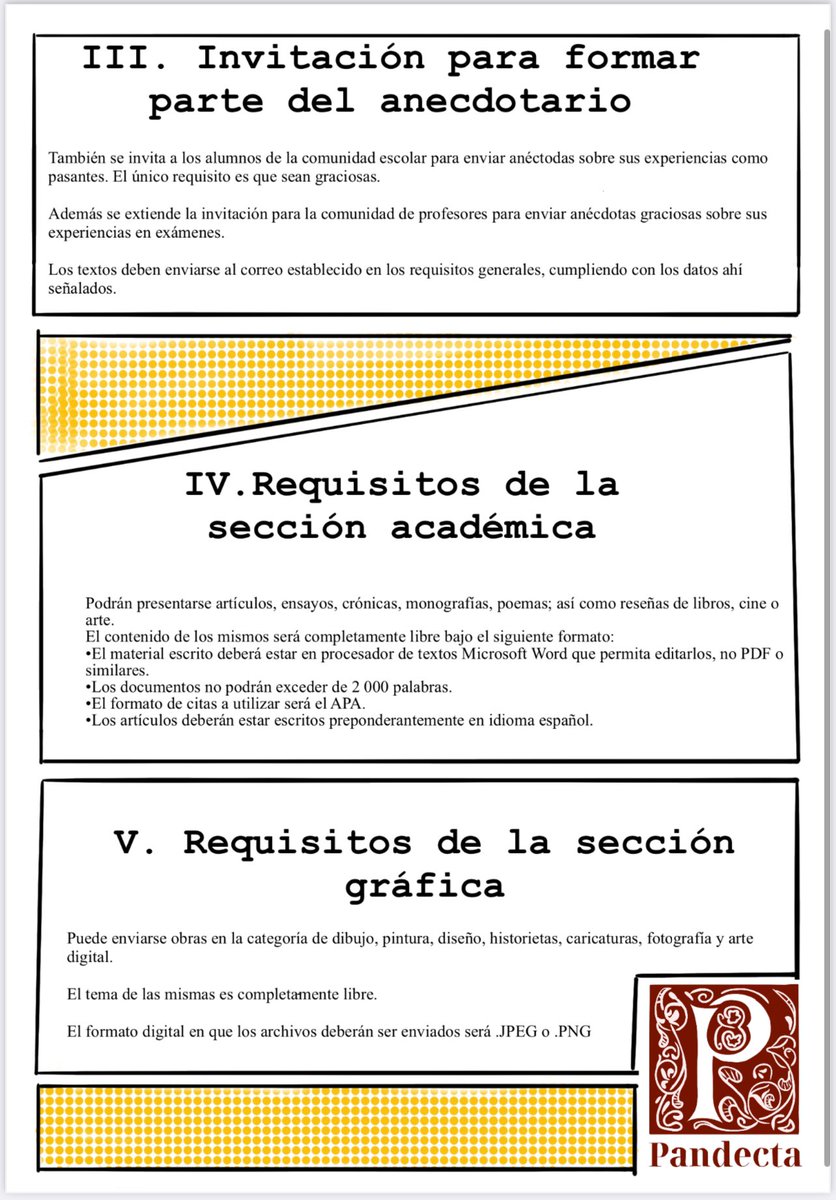 III. Invitación para formar parte del anecdotario

También se invita a los alumnos de la comunidad escolar para enviar anéctodas sobre sus experiencias como pasantes. El único requisito es que sean graciosas.

Además se extiende la invitación para la comunidad de profesores para enviar anécdotas graciosas sobre sus experiencias en exámenes.

Los textos deben enviarse al correo establecido en los requisitos generales, cumpliendo con los datos ahí señalados.

IV.Requisitos de la sección académica

Podrán presentarse artículos, ensayos, crónicas, monografías, poemas; así como reseñas de libros, cine o arte.
El contenido de los mismos será completamente libre bajo el siguiente formato:
•El material escrito deberá estar en procesador de textos Microsoft Word que permita editarlos, no PDF o similares.
•Los documentos no podrán exceder de 2 000 palabras.
•El formato de citas a utilizar será el APA.
•Los artículos deberán estar escritos preponderantemente en idioma español.

V. Requisitos de la sección gráfica

Puede enviarse obras en la categoría de dibujo, pintura, diseño, historietas, caricaturas, fotografía y arte digital.

El tema de las mismas es completamente libre.

El formato digital en que los archivos deberán ser enviados será .JPEG o .PNG

P
Pandecta